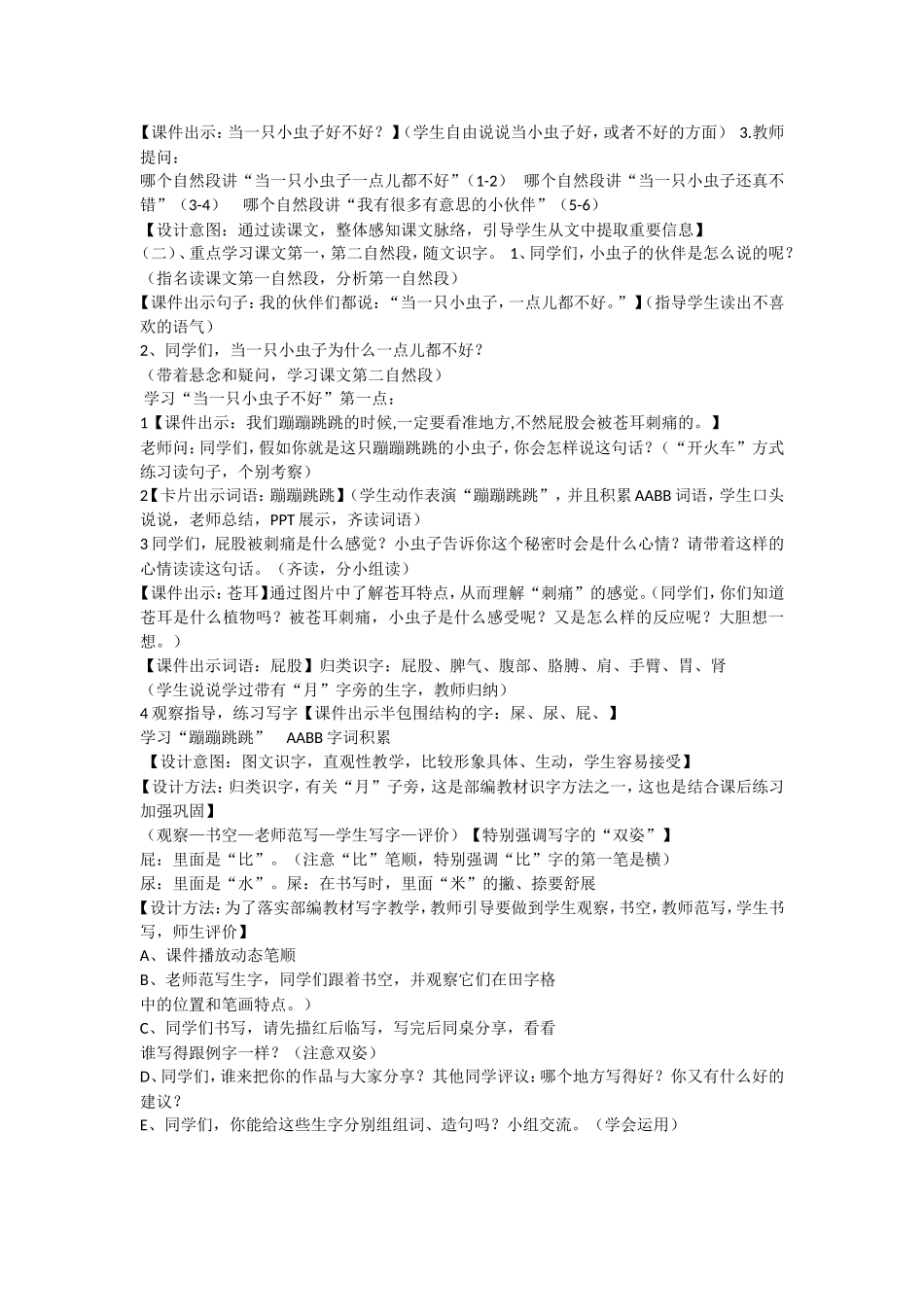 【课件出示：当一只小虫子好不好？】(学生自由说说当小虫子好，或者不好的方面） 3.教师提问：
哪个自然段讲“当一只小虫子一点儿都不好”（1-2） 哪个自然段讲“当一只小虫子还真不错”（3-4） 哪个自然段讲“我有很多有意思的小伙伴”（5-6）
【设计意图：通过读课文，整体感知课文脉络，引导学生从文中提取重要信息】
（二）、重点学习课文第一，第二自然段，随文识字。 1、同学们，小虫子的伙伴是怎么说的呢？（指名读课文第一自然段，分析第一自然段）
【课件出示句子：我的伙伴们都说：“当一只小虫子，一点儿都不好。”】(指导学生读出不喜欢的语气）
2、同学们，当一只小虫子为什么一点儿都不好？
（带着悬念和疑问，学习课文第二自然段）
学习“当一只小虫子不好”第一点：
1【课件出示：我们蹦蹦跳跳的时候，一定要看准地方,不然屁股会被苍耳刺痛的。】
老师问：同学们，假如你就是这只蹦蹦跳跳的小虫子，你会怎样说这句话？（“开火车”方式练习读句子，个别考察）
2【卡片出示词语：蹦蹦跳跳】(学生动作表演“蹦蹦跳跳”，并且积累AABB词语，学生口头说说，老师总结，PPT展示，齐读词语）
3同学们，屁股被刺痛是什么感觉？小虫子告诉你这个秘密时会是什么心情？请带着这样的心情读读这句话。（齐读，分小组读）
【课件出示：苍耳】通过图片中了解苍耳特点，从而理解“刺痛”的感觉。(同学们，你们知道苍耳是什么植物吗？被苍耳刺痛，小虫子是什么感受呢？又是怎么样的反应呢？大胆想一想。）
【课件出示词语：屁股】归类识字：屁股、脾气、腹部、胳膊、肩、手臂、胃、肾
（学生说说学过带有“月”字旁的生字，教师归纳）
4观察指导，练习写字【课件出示半包围结构的字：屎、尿、屁、】
学习“蹦蹦跳跳” AABB字词积累
【设计意图：图文识字，直观性教学，比较形象具体、生动，学生容易接受】
【设计方法：归类识字，有关“月”子旁，这是部编教材识字方法之一，这也是结合课后练习加强巩固】
（观察—书空—老师范写—学生写字—评价）【特别强调写字的“双姿”】
屁：里面是“比”。（注意“比”笔顺，特别强调“比”字的第一笔是横）
尿：里面是“水”。屎：在书写时，里面“米”的撇、捺要舒展
【设计方法：为了落实部编教材写字教学，教师引导要做到学生观察，书空，教师范写，学生书写，师生评价】
A、课件播放动态笔顺
B、老师范写生字，同学们跟着书空，并观察它们在田字格中的位置和笔画特点。）
C、同学们书写，请先描红后临写，写完后同桌分享，看看谁写得跟例字一样？（注意双姿）
D、同学们，谁来把你的作品与大家分享？其他同学评议：哪个地方写得好？你又有什么好的建议？
E、同学们，你能给这些生字分别组组词、造句吗？小组交流。（学会运用）